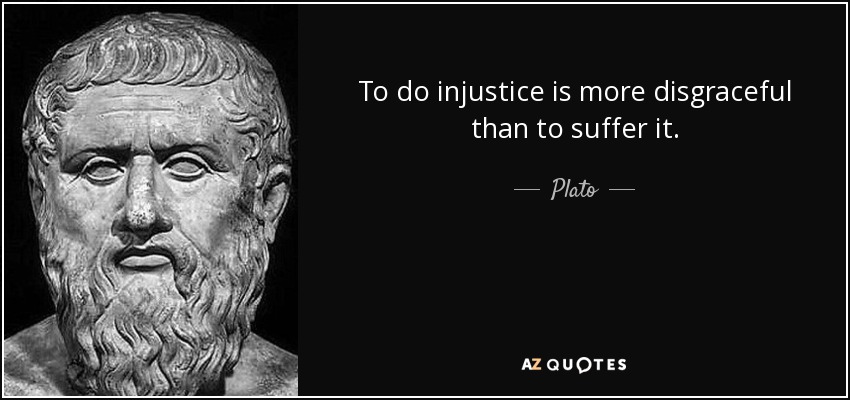 To do injustice is more disgraceful than to suffer it.

— Plato —

AZ QUOTES